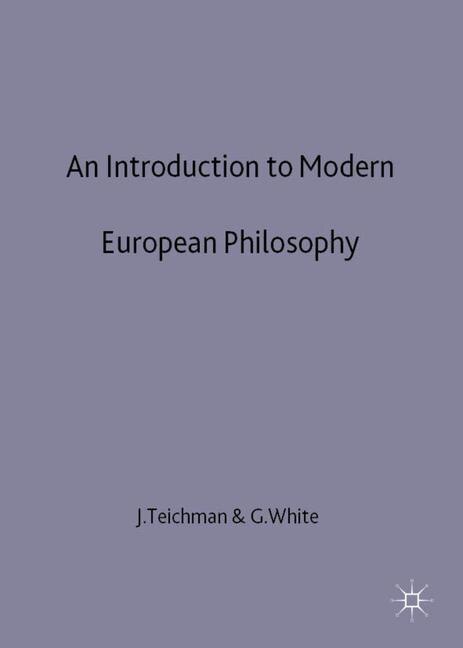 An Introduction to Modern

European Philosophy

J.Teichman & G.White